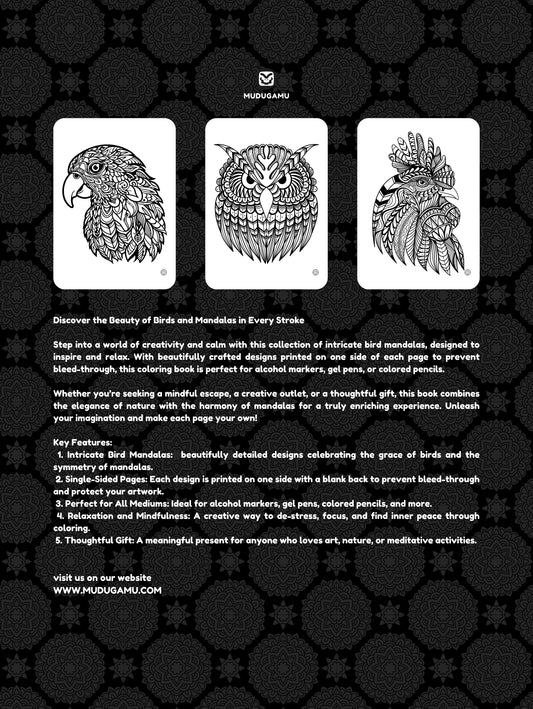 MUDUGAMU

Discover the Beauty of Birds and Mandalas in Every Stroke

Step into a world of creativity and calm with this collection of intricate bird mandalas, designed to inspire and relax. With beautifully crafted designs printed on one side of each page to prevent bleed-through, this coloring book is perfect for alcohol markers, gel pens, or colored pencils.

Whether you're seeking a mindful escape, a creative outlet, or a thoughtful gift, this book combines the elegance of nature with the harmony of mandalas for a truly enriching experience. Unleash your imagination and make each page your own!

Key Features:
1. Intricate Bird Mandalas: beautifully detailed designs celebrating the grace of birds and the symmetry of mandalas.
2. Single-Sided Pages: Each design is printed on one side with a blank back to prevent bleed-through and protect your artwork.
3. Perfect for All Mediums: Ideal for alcohol markers, gel pens, colored pencils, and more.
4. Relaxation and Mindfulness: A creative way to de-stress, focus, and find inner peace through coloring.
5. Thoughtful Gift: A meaningful present for anyone who loves art, nature, or meditative activities.

visit us on our website
WWW.MUDUGAMU.COM